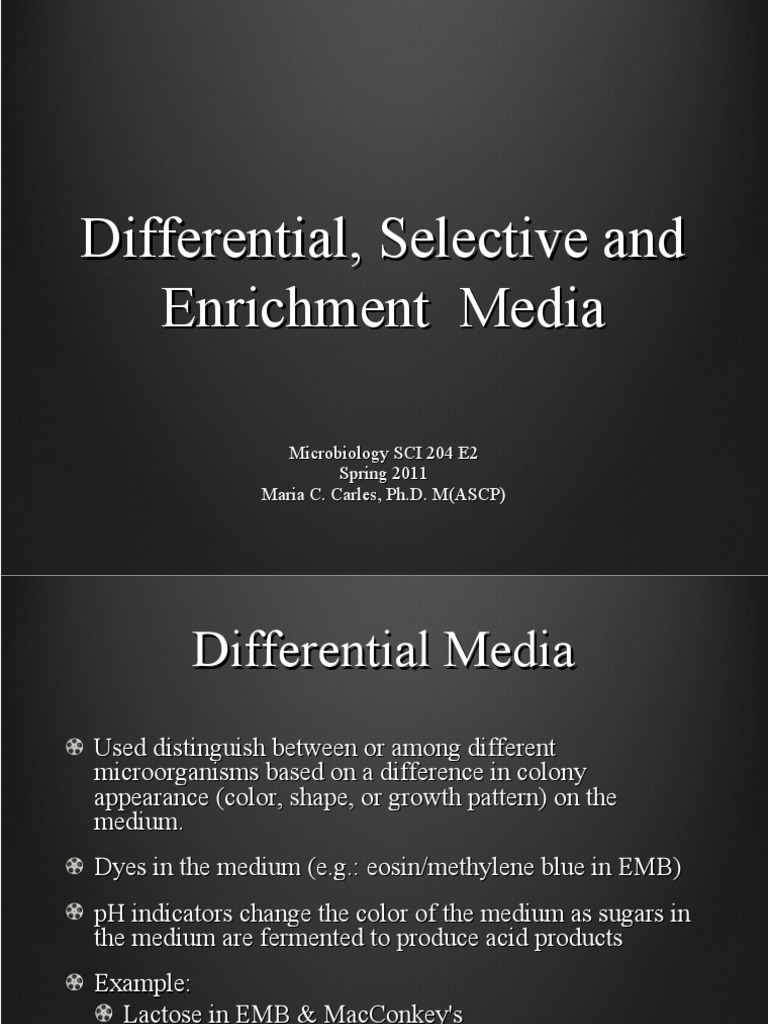 Differential, Selective and Enrichment Media

Microbiology SCI 204 E2
Spring 2011
Maria C. Carles, Ph.D. M(ASCP)

Differential Media

• Used distinguish between or among different microorganisms based on a difference in colony appearance (color, shape, or growth pattern) on the medium.

• Dyes in the medium (e.g.: eosin/methylene blue in EMB)

• pH indicators change the color of the medium as sugars in the medium are fermented to produce acid products

• Example:
• Lactose in EMB & MacConkey's